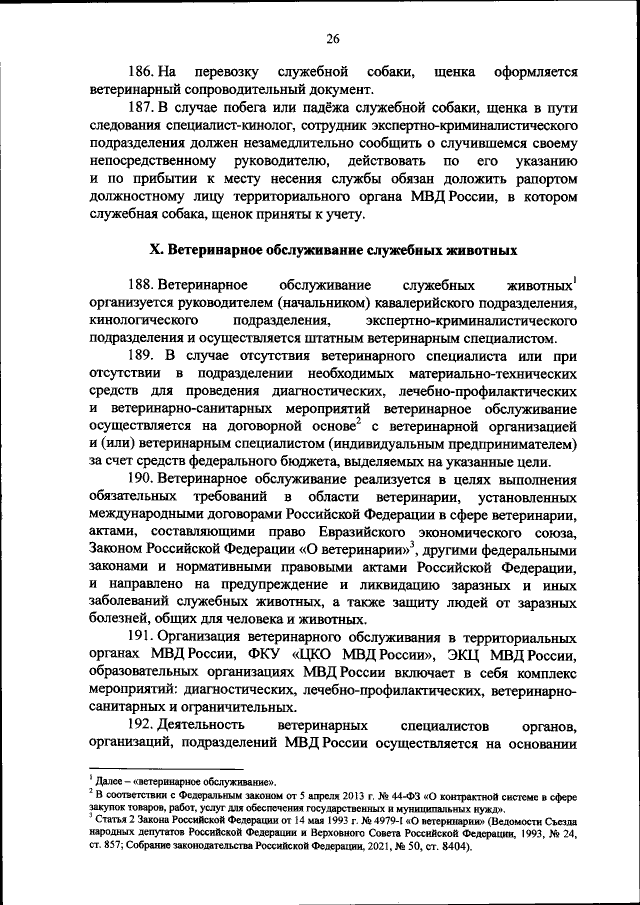 26

186. На перевозку служебной собаки, щенка оформляется ветеринарный сопроводительный документ.

187. В случае побега или падёжа служебной собаки, щенка в пути следования специалист-кинолог, сотрудник экспертно-криминалистического подразделения должен незамедлительно сообщить о случившемся своему непосредственному руководителю, действовать по его указанию и по прибытии к месту несения службы обязан доложить рапортом должностному лицу территориального органа МВД России, в котором служебная собака, щенок приняты к учету.

X. Ветеринарное обслуживание служебных животных

188. Ветеринарное обслуживание служебных животных$^1$ организуется руководителем (начальником) кавалерийского подразделения, кинологического подразделения, экспертно-криминалистического подразделения и осуществляется штатным ветеринарным специалистом.

189. В случае отсутствия ветеринарного специалиста или при отсутствии в подразделении необходимых материально-технических средств для проведения диагностических, лечебно-профилактических и ветеринарно-санитарных мероприятий ветеринарное обслуживание осуществляется на договорной основе$^2$ с ветеринарной организацией и (или) ветеринарным специалистом (индивидуальным предпринимателем) за счет средств федерального бюджета, выделяемых на указанные цели.

190. Ветеринарное обслуживание реализуется в целях выполнения обязательных требований в области ветеринарии, установленных международными договорами Российской Федерации в сфере ветеринарии, актами, составляющими право Евразийского экономического союза, Законом Российской Федерации «О ветеринарии»$^3$, другими федеральными законами и нормативными правовыми актами Российской Федерации, и направлено на предупреждение и ликвидацию заразных и иных заболеваний служебных животных, а также защиту людей от заразных болезней, общих для человека и животных.

191. Организация ветеринарного обслуживания в территориальных органах МВД России, ФКУ «ЦКО МВД России», ЭКЦ МВД России, образовательных организациях МВД России включает в себя комплекс мероприятий: диагностических, лечебно-профилактических, ветеринарно-санитарных и ограничительных.

192. Деятельность ветеринарных специалистов органов, организаций, подразделений МВД России осуществляется на основании

$^1$ Далее – «ветеринарное обслуживание».
$^2$ В соответствии с Федеральным законом от 5 апреля 2013 г. № 44-ФЗ «О контрактной системе в сфере закупок товаров, работ, услуг для обеспечения государственных и муниципальных нужд».
$^3$ Статья 2 Закона Российской Федерации от 14 мая 1993 г. № 4979-I «О ветеринарии» (Ведомости Съезда народных депутатов Российской Федерации и Верховного Совета Российской Федерации, 1993, № 24, ст. 857; Собрание законодательства Российской Федерации, 2021, № 50, ст. 8404).